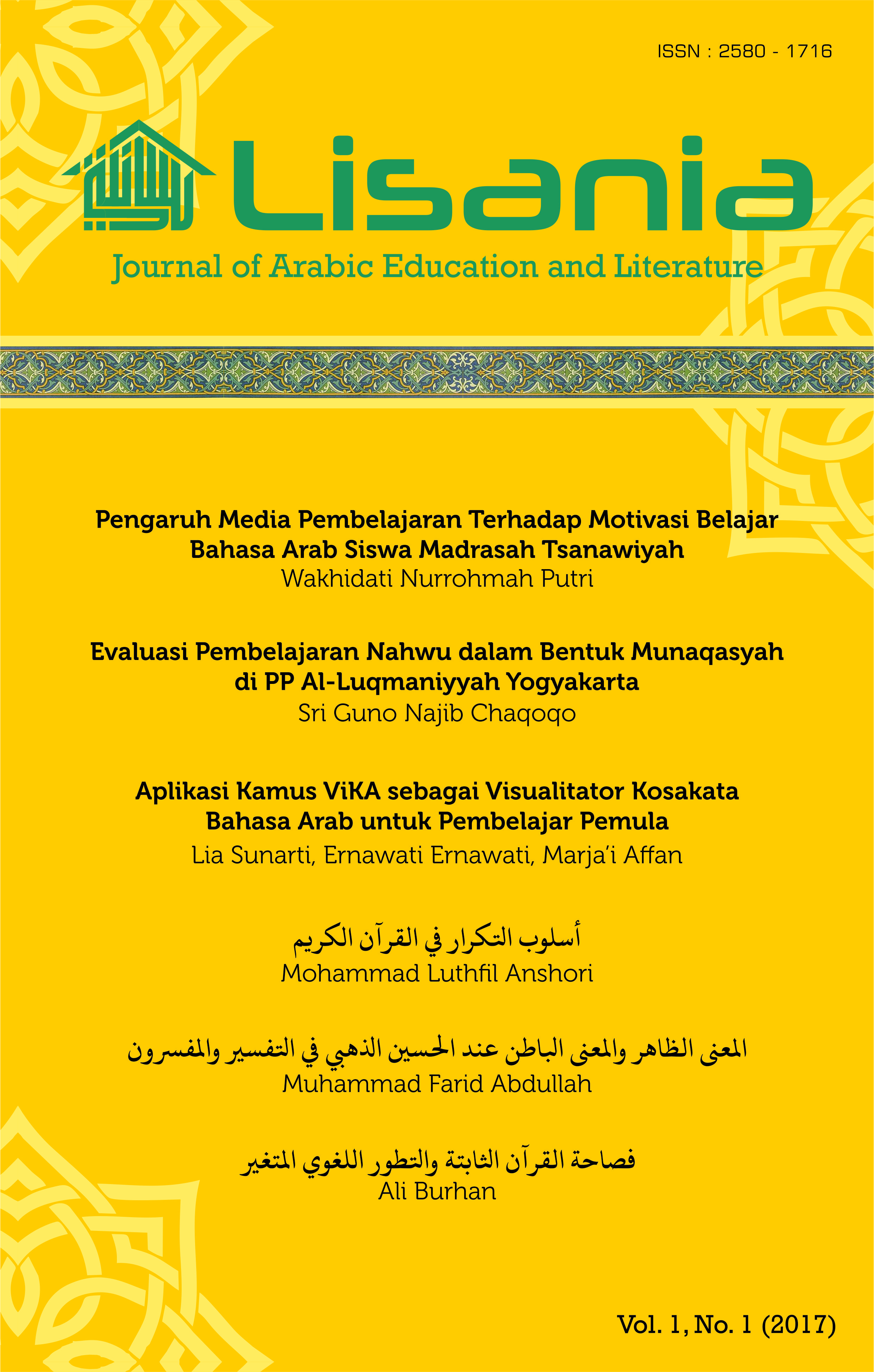 ISSN : 2580 - 1716

Lisania

Journal of Arabic Education and Literature

Pengaruh Media Pembelajaran Terhadap Motivasi Belajar Bahasa Arab Siswa Madrasah Tsanawiyah
Wakhidati Nurrohmah Putri

Evaluasi Pembelajaran Nahwu dalam Bentuk Munaqasyah di PP Al-Luqmaniyyah Yogyakarta
Sri Guno Najib Chaqoqo

Aplikasi Kamus ViKA sebagai Visualitator Kosakata Bahasa Arab untuk Pembelajar Pemula
Lia Sunarti, Ernawati Ernawati, Marja'i Affan

أسلوب التكرار في القرآن الكريم
Mohammad Luthfil Anshori

المعنى الظاهر والمعنى الباطن عند الحسين الذهبي في التفسير والمفسرون
Muhammad Farid Abdullah

فصاحة القرآن الثابتة والتطور اللغوي المتغير
Ali Burhan

Vol. 1, No. 1 (2017)